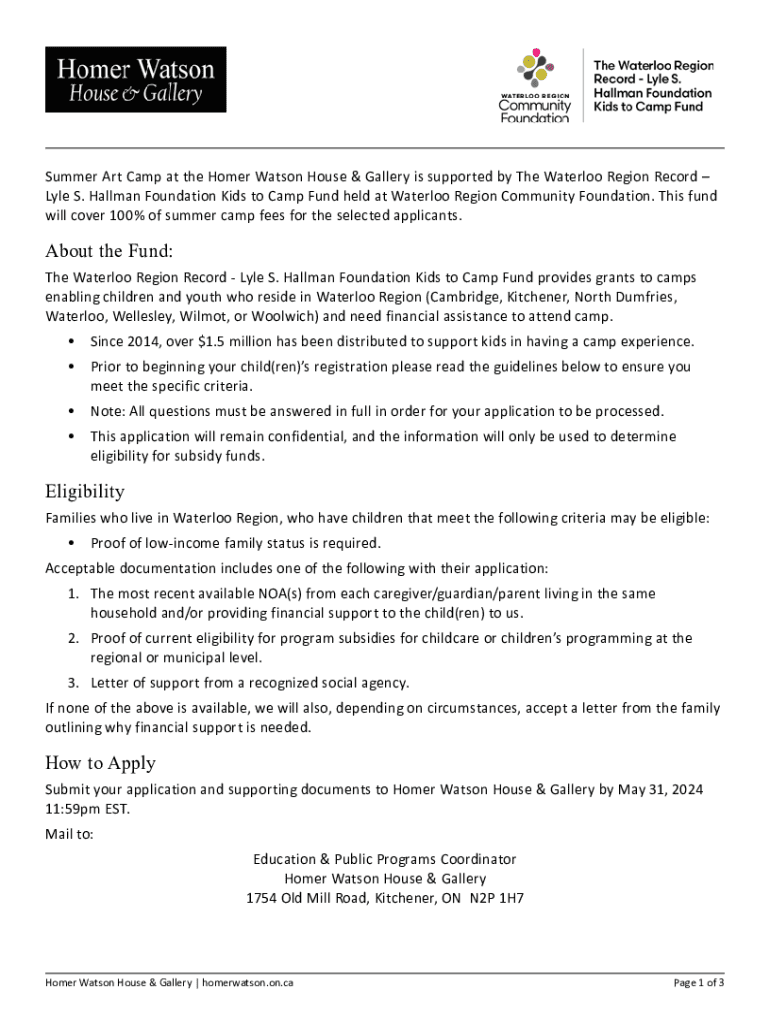 Homer Watson
House & Gallery

WATERLOO REGION
Community
Foundation

The Waterloo Region Record - Lyle S. Hallman Foundation Kids to Camp Fund

Summer Art Camp at the Homer Watson House & Gallery is supported by The Waterloo Region Record – Lyle S. Hallman Foundation Kids to Camp Fund held at Waterloo Region Community Foundation. This fund will cover 100% of summer camp fees for the selected applicants.

About the Fund:

The Waterloo Region Record - Lyle S. Hallman Foundation Kids to Camp Fund provides grants to camps enabling children and youth who reside in Waterloo Region (Cambridge, Kitchener, North Dumfries, Waterloo, Wellesley, Wilmot, or Woolwich) and need financial assistance to attend camp.

• Since 2014, over $1.5 million has been distributed to support kids in having a camp experience.
• Prior to beginning your child(ren)'s registration please read the guidelines below to ensure you meet the specific criteria.
• Note: All questions must be answered in full in order for your application to be processed.
• This application will remain confidential, and the information will only be used to determine eligibility for subsidy funds.

Eligibility

Families who live in Waterloo Region, who have children that meet the following criteria may be eligible:

• Proof of low-income family status is required.

Acceptable documentation includes one of the following with their application:

1. The most recent available NOA(s) from each caregiver/guardian/parent living in the same household and/or providing financial support to the child(ren) to us.
2. Proof of current eligibility for program subsidies for childcare or children's programming at the regional or municipal level.
3. Letter of support from a recognized social agency.

If none of the above is available, we will also, depending on circumstances, accept a letter from the family outlining why financial support is needed.

How to Apply

Submit your application and supporting documents to Homer Watson House & Gallery by May 31, 2024 11:59pm EST.

Mail to:

Education & Public Programs Coordinator
Homer Watson House & Gallery
1754 Old Mill Road, Kitchener, ON N2P 1H7

Homer Watson House & Gallery | homerwatson.on.ca

Page 1 of 3